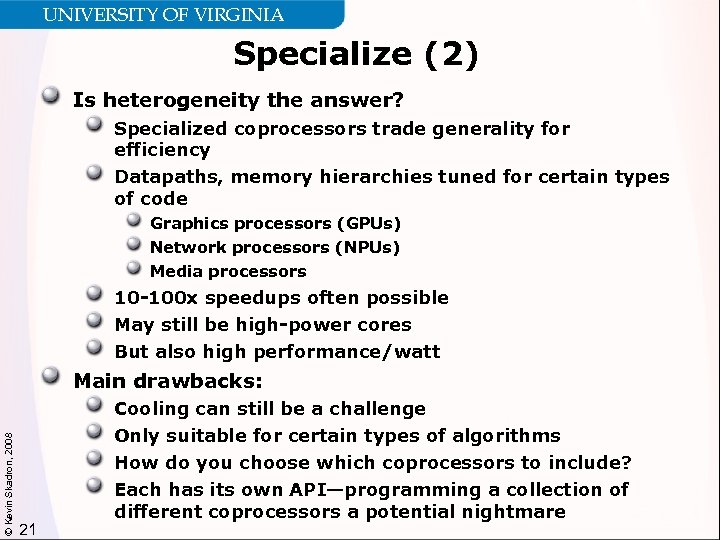 UNIVERSITY OF VIRGINIA

Specialize (2)

Is heterogeneity the answer?

Specialized coprocessors trade generality for efficiency

Datapaths, memory hierarchies tuned for certain types of code

Graphics processors (GPUs)

Network processors (NPUs)

Media processors

10-100x speedups often possible

May still be high-power cores

But also high performance/watt

Main drawbacks:

Cooling can still be a challenge

Only suitable for certain types of algorithms

How do you choose which coprocessors to include?

Each has its own API—programming a collection of different coprocessors a potential nightmare

© Kevin Skadron, 2008

21